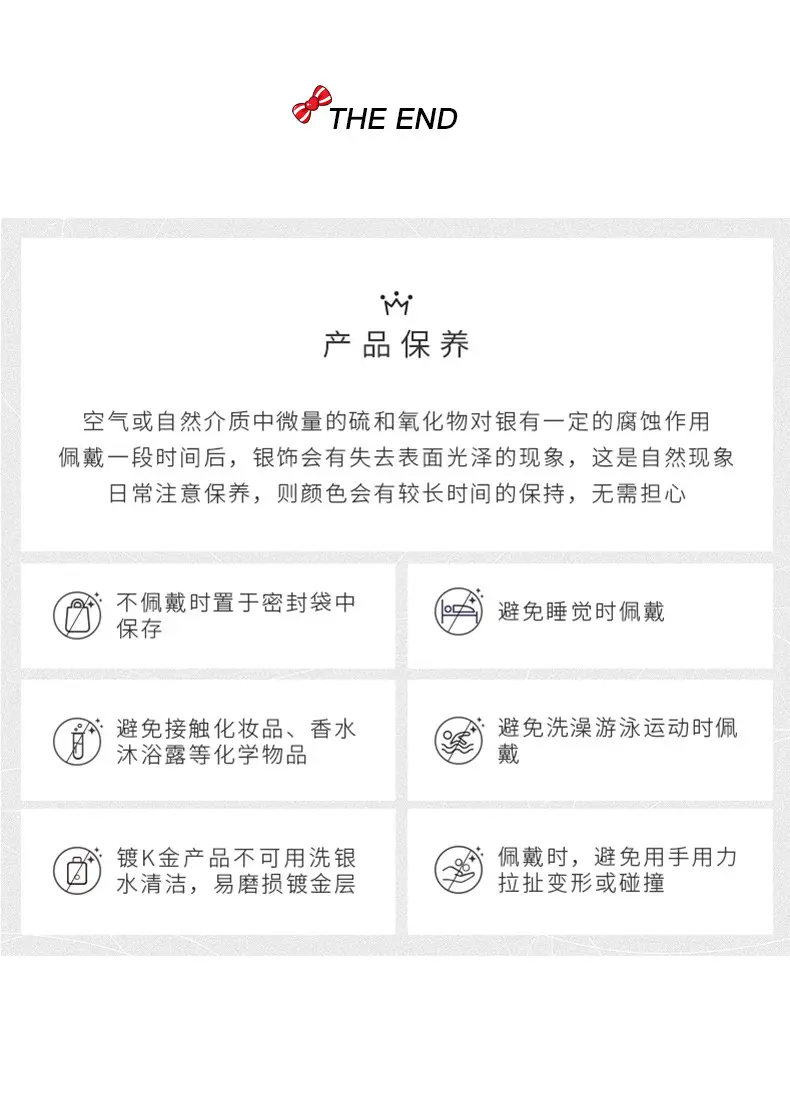 THE END

产品保养

空气或自然介质中微量的硫和氧化物对银有一定的腐蚀作用
佩戴一段时间后，银饰会有失去表面光泽的现象，这是自然现象
日常注意保养，则颜色会有较长时间的保持，无需担心

不佩戴时置于密封袋中保存

避免睡觉时佩戴

避免接触化妆品、香水沐浴露等化学物品

避免洗澡游泳运动时佩戴

镀K金产品不可用洗银水清洁，易磨损镀金层

佩戴时，避免用手用力拉扯变形或碰撞